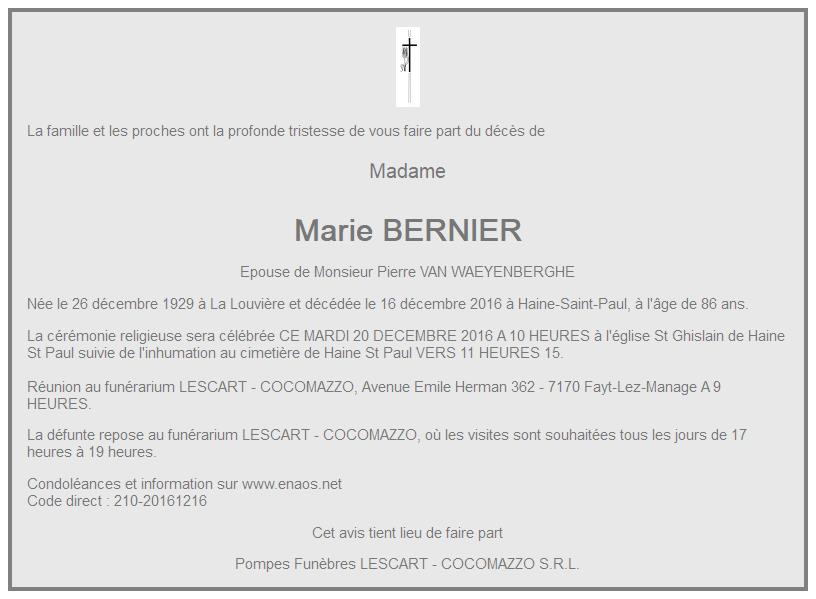 La famille et les proches ont la profonde tristesse de vous faire part du décès de

Madame

Marie BERNIER

Epouse de Monsieur Pierre VAN WAEYENBERGHE

Née le 26 décembre 1929 à La Louvière et décédée le 16 décembre 2016 à Haine-Saint-Paul, à l'âge de 86 ans.

La cérémonie religieuse sera célébrée CE MARDI 20 DECEMBRE 2016 A 10 HEURES à l'église St Ghislain de Haine St Paul suivie de l'inhumation au cimetière de Haine St Paul VERS 11 HEURES 15.

Réunion au funérarium LESCART - COCOMAZZO, Avenue Emile Herman 362 - 7170 Fayt-Lez-Manage A 9 HEURES.

La défunte repose au funérarium LESCART - COCOMAZZO, où les visites sont souhaitées tous les jours de 17 heures à 19 heures.

Condoléances et information sur www.enaos.net
Code direct : 210-20161216

Cet avis tient lieu de faire part

Pompes Funèbres LESCART - COCOMAZZO S.R.L.